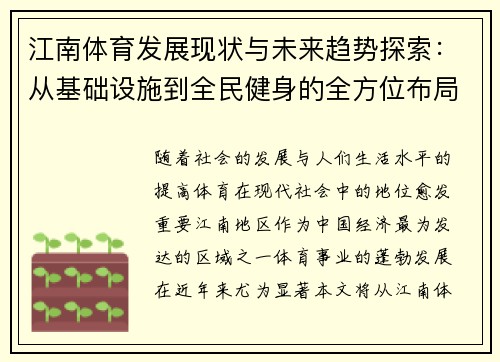 江南体育发展现状与未来趋势探索：从基础设施到全民健身的全方位布局

随着社会的发展与人们生活水平的提高体育在现代社会中的地位愈发重要江南地区作为中国经济最为发达的区域之一体育事业的蓬勃发展在近年来尤为显著本文将从江南体